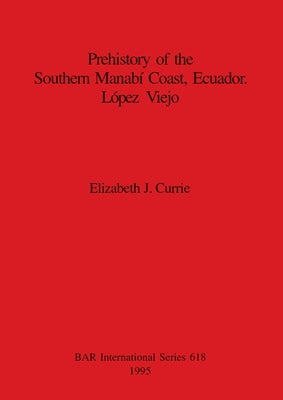 Prehistory of the
Southern Manabí Coast, Ecuador.
López Viejo

Elizabeth J. Currie

BAR International Series 618
1995